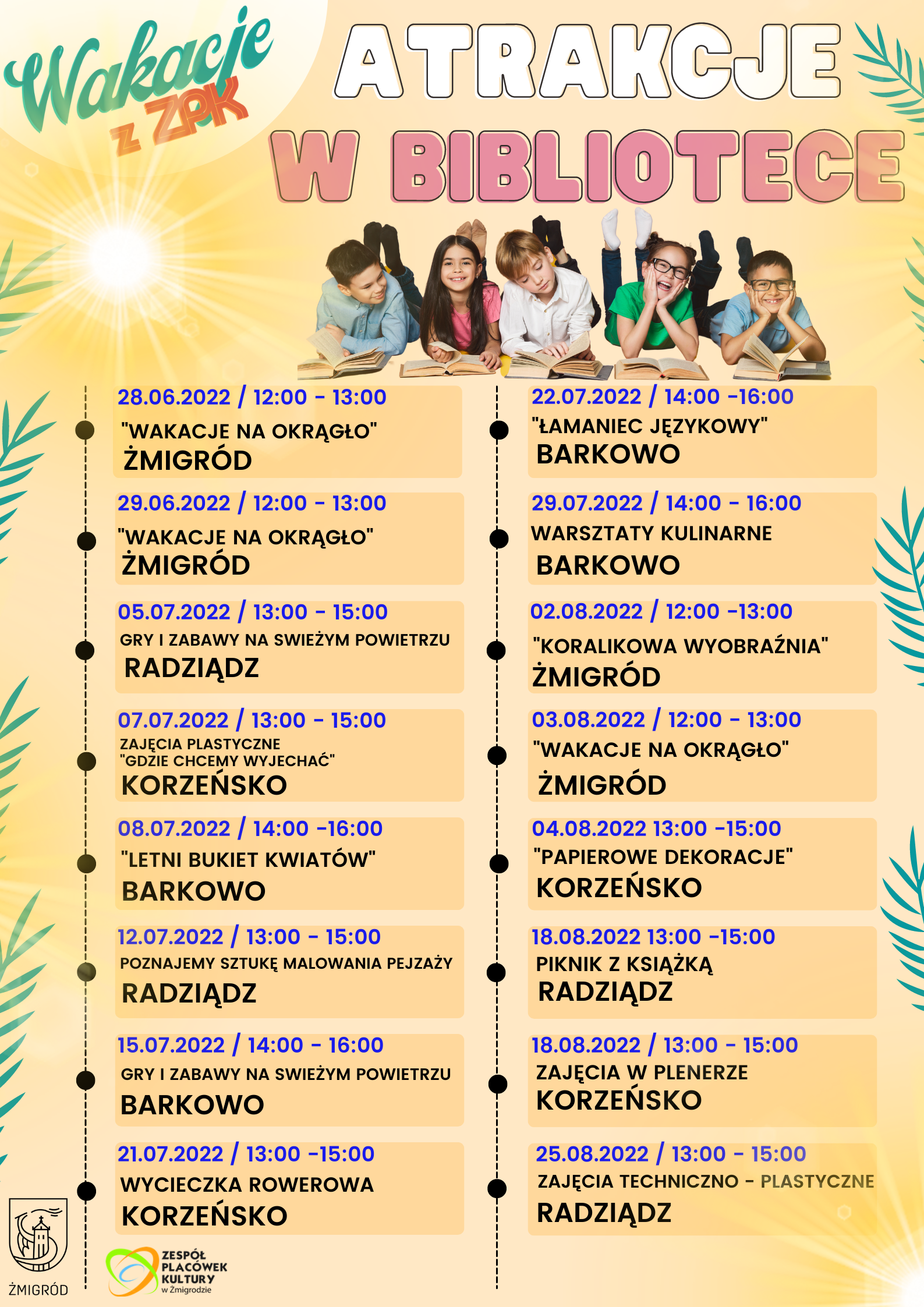 Wakacje z ZPK

ATRAKCJE W BIBLIOTECE

28.06.2022 / 12:00 - 13:00
"WAKACJE NA OKRĄGŁO"
ŻMIGRÓD

29.06.2022 / 12:00 - 13:00
"WAKACJE NA OKRĄGŁO"
ŻMIGRÓD

05.07.2022 / 13:00 - 15:00
GRY I ZABAWY NA SWIEŻYM POWIETRZU
RADZIĄDZ

07.07.2022 / 13:00 - 15:00
ZAJĘCIA PLASTYCZNE
"GDZIE CHCEMY WYJECHAĆ"
KORZEŃSKO

08.07.2022 / 14:00 -16:00
"LETNI BUKIET KWIATÓW"
BARKOWO

12.07.2022 / 13:00 - 15:00
POZNAJEMY SZTUKĘ MALOWANIA PEJZAŻY
RADZIĄDZ

15.07.2022 / 14:00 - 16:00
GRY I ZABAWY NA SWIEŻYM POWIETRZU
BARKOWO

21.07.2022 / 13:00 -15:00
WYCIECZKA ROWEROWA
KORZEŃSKO

22.07.2022 / 14:00 -16:00
"ŁAMANIEC JĘZYKOWY"
BARKOWO

29.07.2022 / 14:00 - 16:00
WARSZTATY KULINARNE
BARKOWO

02.08.2022 / 12:00 -13:00
"KORALIKOWA WYOBRAŹNIA"
ŻMIGRÓD

03.08.2022 / 12:00 - 13:00
"WAKACJE NA OKRĄGŁO"
ŻMIGRÓD

04.08.2022 13:00 -15:00
"PAPIEROWE DEKORACJE"
KORZEŃSKO

18.08.2022 13:00 -15:00
PIKNIK Z KSIĄŻKĄ
RADZIĄDZ

18.08.2022 / 13:00 - 15:00
ZAJĘCIA W PLENERZE
KORZEŃSKO

25.08.2022 / 13:00 - 15:00
ZAJĘCIA TECHNICZNO - PLASTYCZNE
RADZIĄDZ

ŻMIGRÓD

ZESPÓŁ
PLACÓWEK
KULTURY
w Żmigrodzie